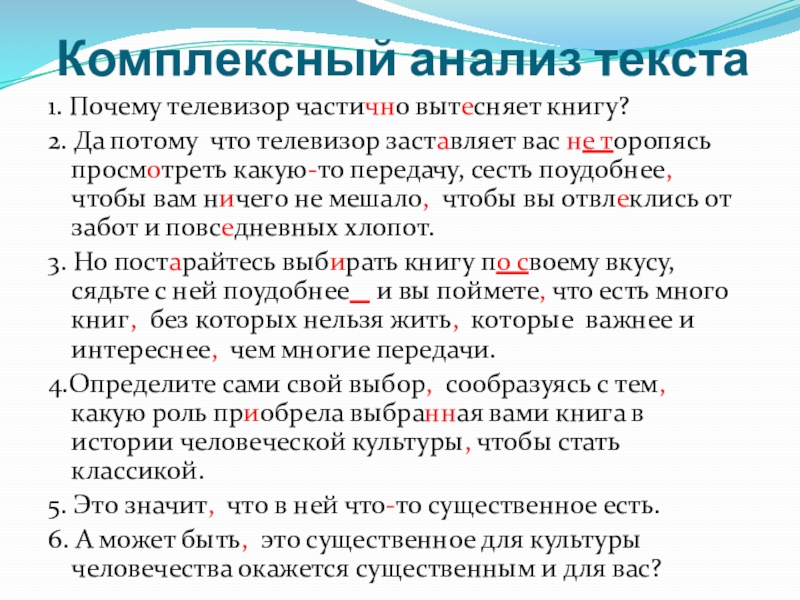 Комплексный анализ текста

1. Почему телевизор частично вытесняет книгу?

2. Да потому что телевизор заставляет вас не торопясь просмотреть какую-то передачу, сесть поудобнее, чтобы вам ничего не мешало, чтобы вы отвлеклись от забот и повседневных хлопот.

3. Но постарайтесь выбирать книгу по своему вкусу, сядьте с ней поудобнее_ и вы поймете, что есть много книг, без которых нельзя жить, которые важнее и интереснее, чем многие передачи.

4.Определите сами свой выбор, сообразуясь с тем, какую роль приобрела выбранная вами книга в истории человеческой культуры, чтобы стать классикой.

5. Это значит, что в ней что-то существенное есть.

6. А может быть, это существенное для культуры человечества окажется существенным и для вас?